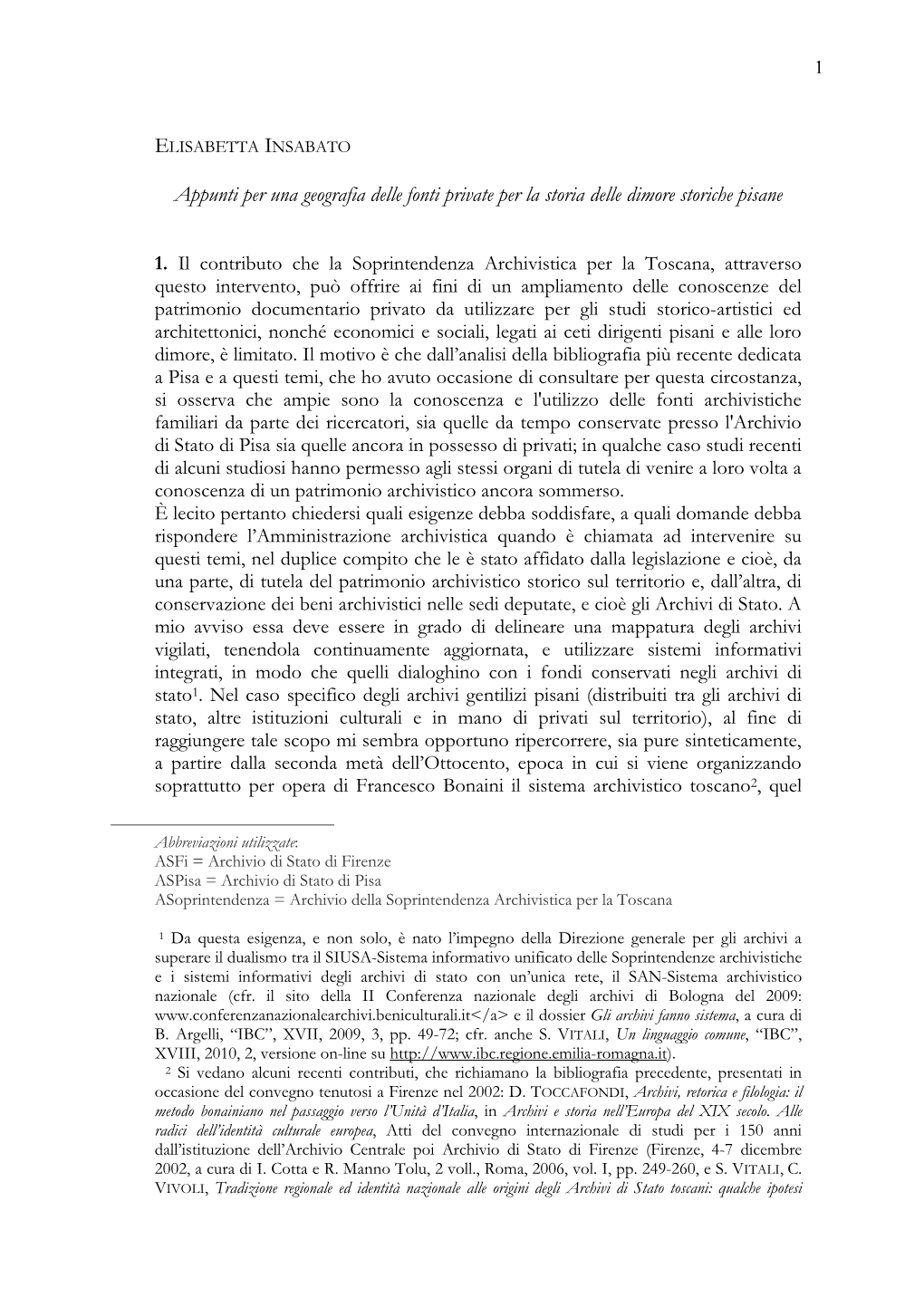 1

ELISABETTA INSABATO

Appunti per una geografia delle fonti private per la storia delle dimore storiche pisane

1. Il contributo che la Soprintendenza Archivistica per la Toscana, attraverso questo intervento, può offrire ai fini di un ampliamento delle conoscenze del patrimonio documentario privato da utilizzare per gli studi storico-artistici ed architettonici, nonché economici e sociali, legati ai ceti dirigenti pisani e alle loro dimore, è limitato. Il motivo è che dall'analisi della bibliografia più recente dedicata a Pisa e a questi temi, che ho avuto occasione di consultare per questa circostanza, si osserva che ampie sono la conoscenza e l'utilizzo delle fonti archivistiche familiari da parte dei ricercatori, sia quelle da tempo conservate presso l'Archivio di Stato di Pisa sia quelle ancora in possesso di privati; in qualche caso studi recenti di alcuni studiosi hanno permesso agli stessi organi di tutela di venire a loro volta a conoscenza di un patrimonio archivistico ancora sommerso.
È lecito pertanto chiedersi quali esigenze debba soddisfare, a quali domande debba rispondere l'Amministrazione archivistica quando è chiamata ad intervenire su questi temi, nel duplice compito che le è stato affidato dalla legislazione e cioè, da una parte, di tutela del patrimonio archivistico storico sul territorio e, dall'altra, di conservazione dei beni archivistici nelle sedi deputate, e cioè gli Archivi di Stato. A mio avviso essa deve essere in grado di delineare una mappatura degli archivi vigilati, tenendola continuamente aggiornata, e utilizzare sistemi informativi integrati, in modo che quelli dialoghino con i fondi conservati negli archivi di stato$^1$. Nel caso specifico degli archivi gentilizi pisani (distribuiti tra gli archivi di stato, altre istituzioni culturali e in mano di privati sul territorio), al fine di raggiungere tale scopo mi sembra opportuno ripercorrere, sia pure sinteticamente, a partire dalla seconda metà dell'Ottocento, epoca in cui si viene organizzando soprattutto per opera di Francesco Bonaini il sistema archivistico toscano$^2$, quel

Abbreviazioni utilizzate:
ASFi = Archivio di Stato di Firenze
ASPisa = Archivio di Stato di Pisa
ASoprintendenza = Archivio della Soprintendenza Archivistica per la Toscana

$^1$ Da questa esigenza, e non solo, è nato l'impegno della Direzione generale per gli archivi a superare il dualismo tra il SIUSA-Sistema informativo unificato delle Soprintendenze archivistiche e i sistemi informativi degli archivi di stato con un'unica rete, il SAN-Sistema archivistico nazionale (cfr. il sito della II Conferenza nazionale degli archivi di Bologna del 2009: www.conferenzanazionalearchivi.beniculturali.it</a> e il dossier Gli archivi fanno sistema, a cura di B. Argelli, "IBC", XVII, 2009, 3, pp. 49-72; cfr. anche S. VITALI, Un linguaggio comune, "IBC", XVIII, 2010, 2, versione on-line su http://www.ibc.regione.emilia-romagna.it).
$^2$ Si vedano alcuni recenti contributi, che richiamano la bibliografia precedente, presentati in occasione del convegno tenutosi a Firenze nel 2002: D. TOCCAFONDI, Archivi, retorica e filologia: il metodo bonainiano nel passaggio verso l'Unità d'Italia, in Archivi e storia nell'Europa del XIX secolo. Alle radici dell'identità culturale europea, Atti del convegno internazionale di studi per i 150 anni dall'istituzione dell'Archivio Centrale poi Archivio di Stato di Firenze (Firenze, 4-7 dicembre 2002, a cura di I. Cotta e R. Manno Tolu, 2 voll., Roma, 2006, vol. I, pp. 249-260, e S. VITALI, C. VIVOLI, Tradizione regionale ed identità nazionale alle origini degli Archivi di Stato toscani: qualche ipotesi